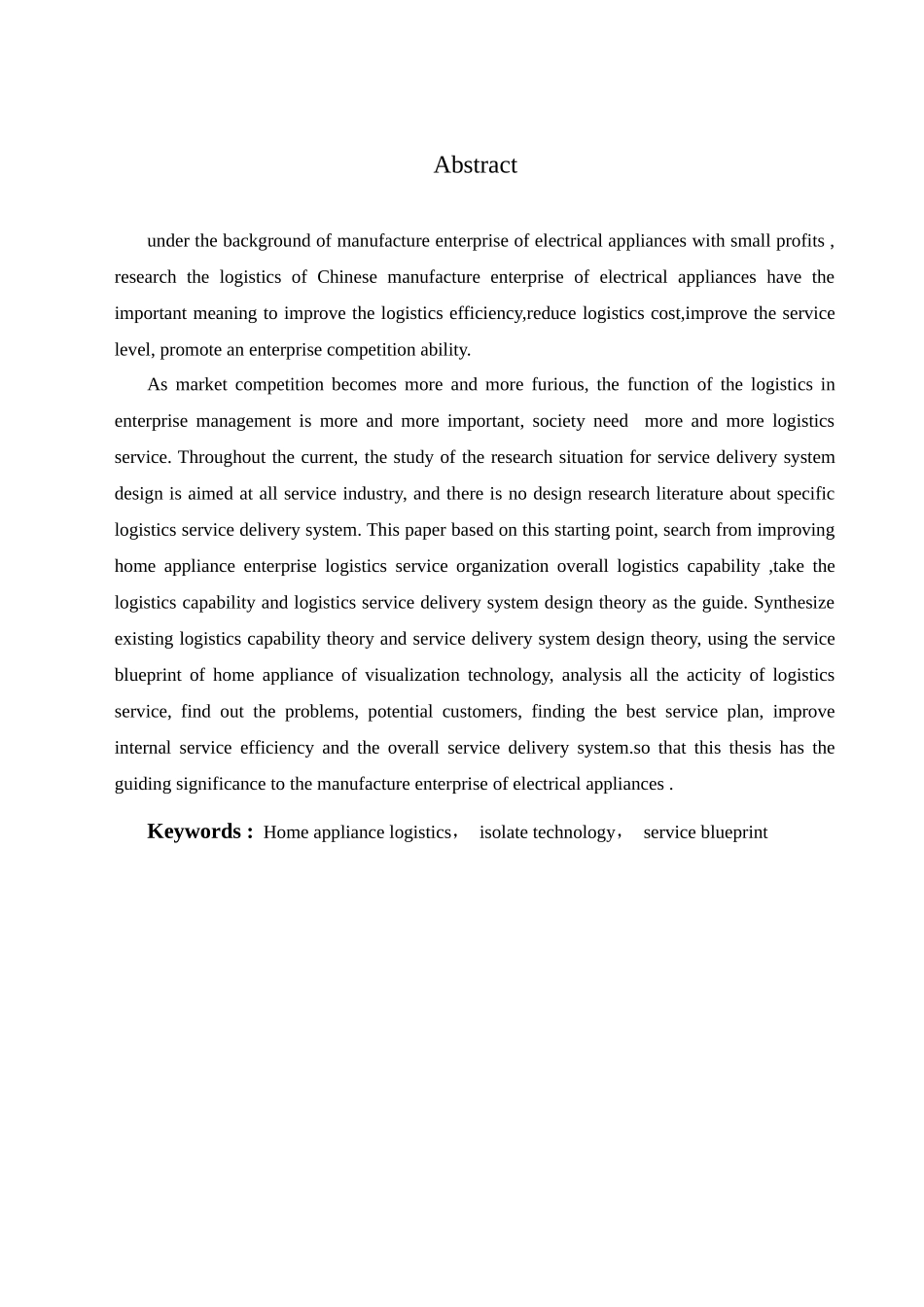 Abstract

under the background of manufacture enterprise of electrical appliances with small profits , research the logistics of Chinese manufacture enterprise of electrical appliances have the important meaning to improve the logistics efficiency,reduce logistics cost,improve the service level, promote an enterprise competition ability.

As market competition becomes more and more furious, the function of the logistics in enterprise management is more and more important, society need more and more logistics service. Throughout the current, the study of the research situation for service delivery system design is aimed at all service industry, and there is no design research literature about specific logistics service delivery system. This paper based on this starting point, search from improving home appliance enterprise logistics service organization overall logistics capability ,take the logistics capability and logistics service delivery system design theory as the guide. Synthesize existing logistics capability theory and service delivery system design theory, using the service blueprint of home appliance of visualization technology, analysis all the acticity of logistics service, find out the problems, potential customers, finding the best service plan, improve internal service efficiency and the overall service delivery system.so that this thesis has the guiding significance to the manufacture enterprise of electrical appliances .

Keywords : Home appliance logistics， isolate technology， service blueprint